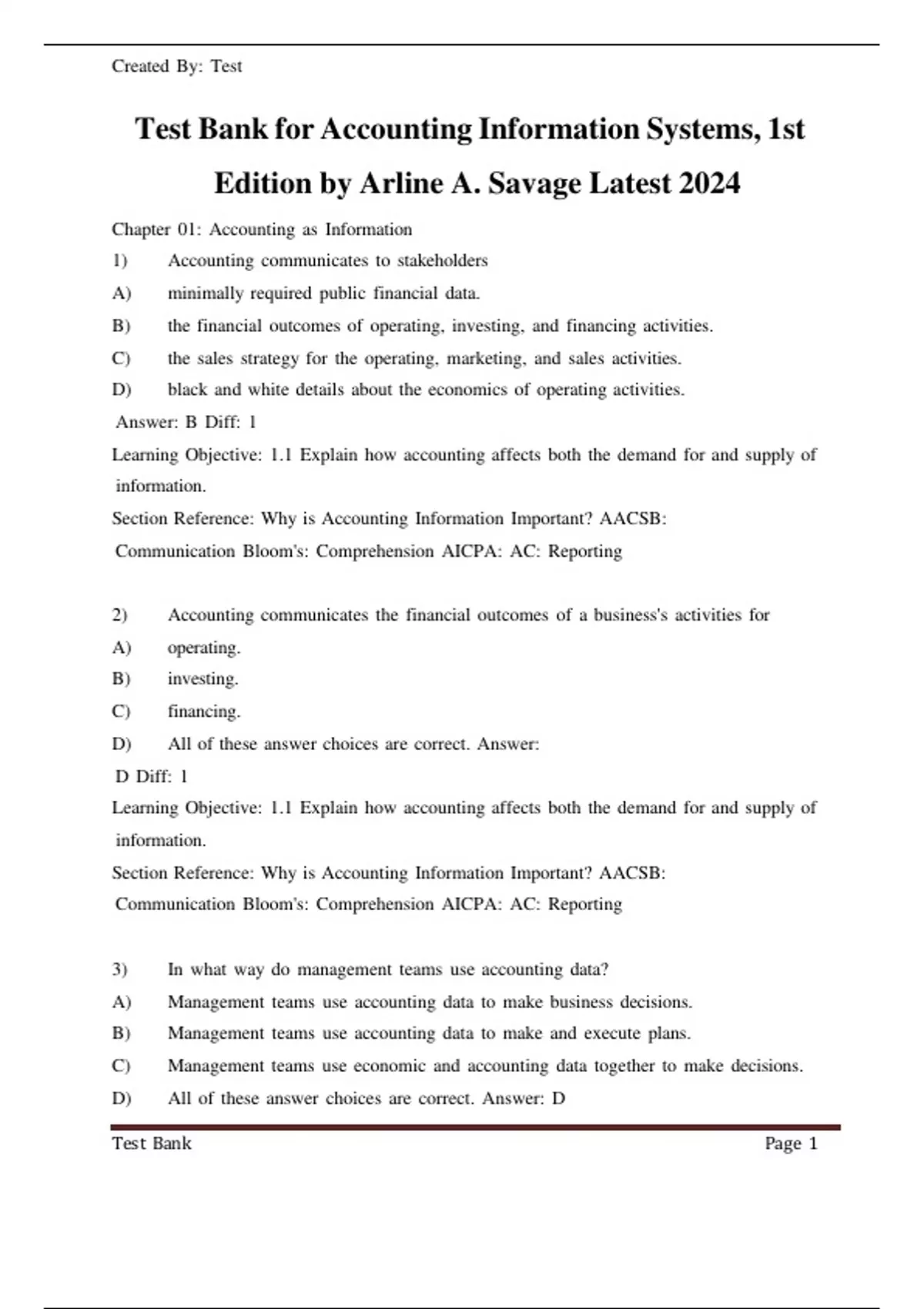 Created By: Test

Test Bank for Accounting Information Systems, 1st Edition by Arline A. Savage Latest 2024

Chapter 01: Accounting as Information

1) Accounting communicates to stakeholders

A) minimally required public financial data.

B) the financial outcomes of operating, investing, and financing activities.

C) the sales strategy for the operating, marketing, and sales activities.

D) black and white details about the economics of operating activities.

Answer: B Diff: 1

Learning Objective: 1.1 Explain how accounting affects both the demand for and supply of information.

Section Reference: Why is Accounting Information Important? AACSB: Communication Bloom's: Comprehension AICPA: AC: Reporting

2) Accounting communicates the financial outcomes of a business's activities for

A) operating.

B) investing.

C) financing.

D) All of these answer choices are correct. Answer: D Diff: 1

Learning Objective: 1.1 Explain how accounting affects both the demand for and supply of information.

Section Reference: Why is Accounting Information Important? AACSB: Communication Bloom's: Comprehension AICPA: AC: Reporting

3) In what way do management teams use accounting data?

A) Management teams use accounting data to make business decisions.

B) Management teams use accounting data to make and execute plans.

C) Management teams use economic and accounting data together to make decisions.

D) All of these answer choices are correct. Answer: D

Test Bank

Page 1